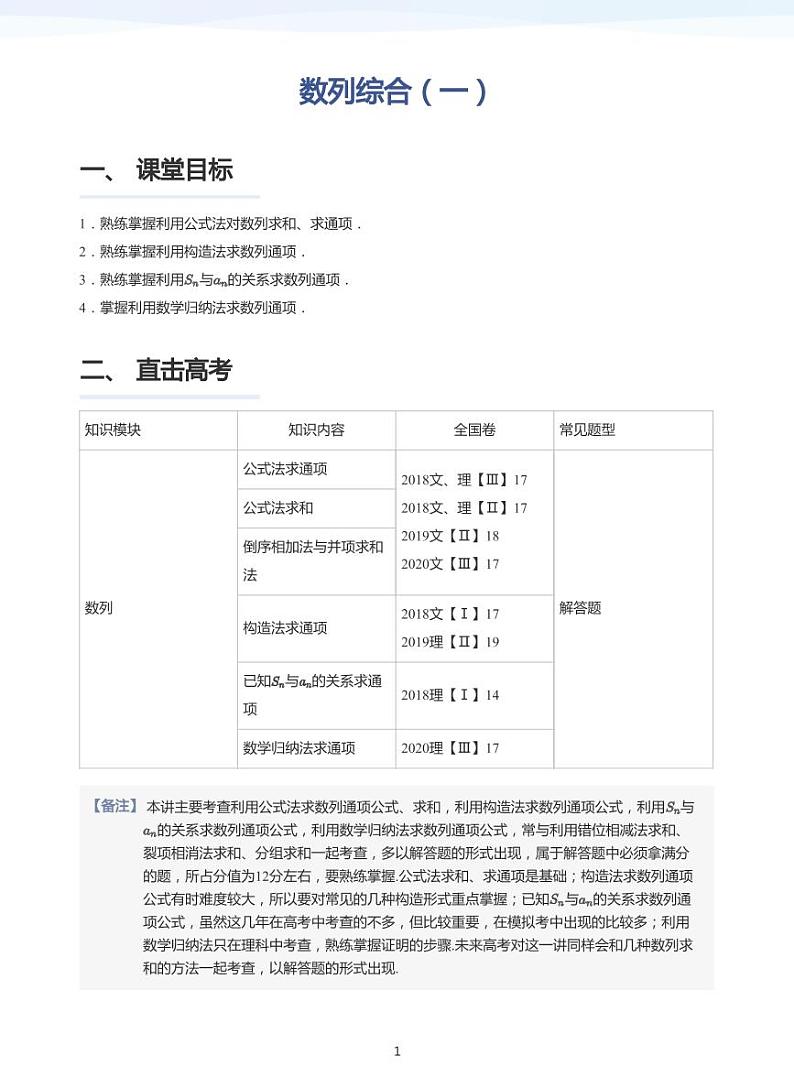 数列综合（一）

一、 课堂目标

1．熟练掌握利用公式法对数列求和、求通项．

2．熟练掌握利用构造法求数列通项．

3．熟练掌握利用$S_n$与$a_n$的关系求数列通项．

4．掌握利用数学归纳法求数列通项．

二、 直击高考

| 知识模块 | 知识内容 | 全国卷 | 常见题型 |
|---|---|---|---|
| 数列 | 公式法求通项 | 2018文、理【Ⅲ】17 2018文、理【Ⅱ】17 2019文【Ⅱ】18 2020文【Ⅲ】17 | 解答题 |
| | 公式法求和 | | |
| | 倒序相加法与并项求和法 | | |
| | 构造法求通项 | 2018文【Ⅰ】17 2019理【Ⅱ】19 | |
| | 已知$S_n$与$a_n$的关系求通项 | 2018理【Ⅰ】14 | |
| | 数学归纳法求通项 | 2020理【Ⅲ】17 | |

【备注】本讲主要考查利用公式法求数列通项公式、求和，利用构造法求数列通项公式，利用$S_n$与$a_n$的关系求数列通项公式，利用数学归纳法求数列通项公式，常与利用错位相减法求和、裂项相消法求和、分组求和一起考查，多以解答题的形式出现，属于解答题中必须拿满分的题，所占分值为12分左右，要熟练掌握.公式法求和、求通项是基础；构造法求数列通项公式有时难度较大，所以要对常见的几种构造形式重点掌握；已知$S_n$与$a_n$的关系求数列通项公式，虽然这几年在高考中考查的不多，但比较重要，在模拟考中出现的比较多；利用数学归纳法只在理科中考查，熟练掌握证明的步骤.未来高考对这一讲同样会和几种数列求和的方法一起考查，以解答题的形式出现.

1